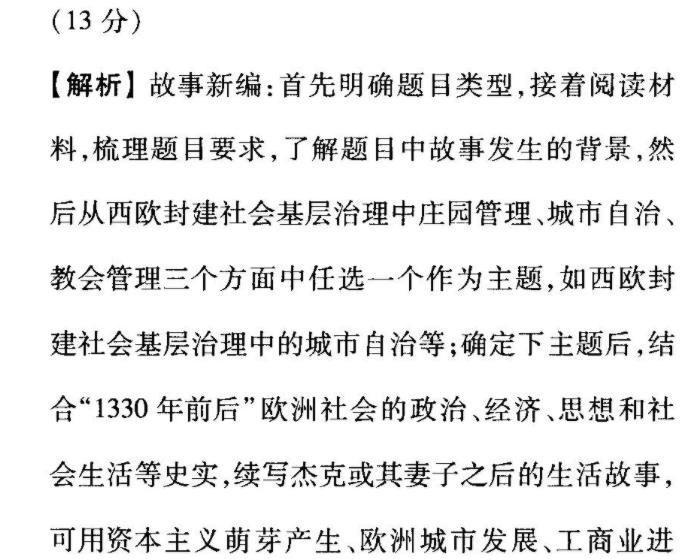 (13分)

【解析】故事新编:首先明确题目类型,接着阅读材料,梳理题目要求,了解题目中故事发生的背景,然后从西欧封建社会基层治理中庄园管理、城市自治、教会管理三个方面中任选一个作为主题,如西欧封建社会基层治理中的城市自治等;确定下主题后,结合“1330年前后”欧洲社会的政治、经济、思想和社会生活等史实,续写杰克或其妻子之后的生活故事,可用资本主义萌芽产生、欧洲城市发展、工商业进